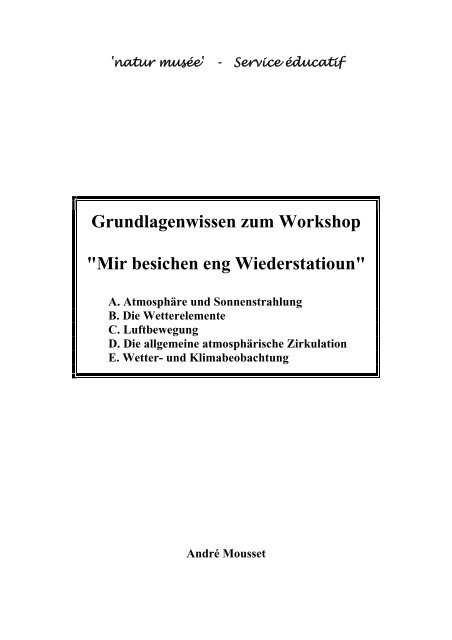 'natur musée' - Service éducatif

Grundlagenwissen zum Workshop

"Mir besichen eng Wiederstatioun"

A. Atmosphäre und Sonnenstrahlung
B. Die Wetterelemente
C. Luftbewegung
D. Die allgemeine atmosphärische Zirkulation
E. Wetter- und Klimabeobachtung

André Mousset